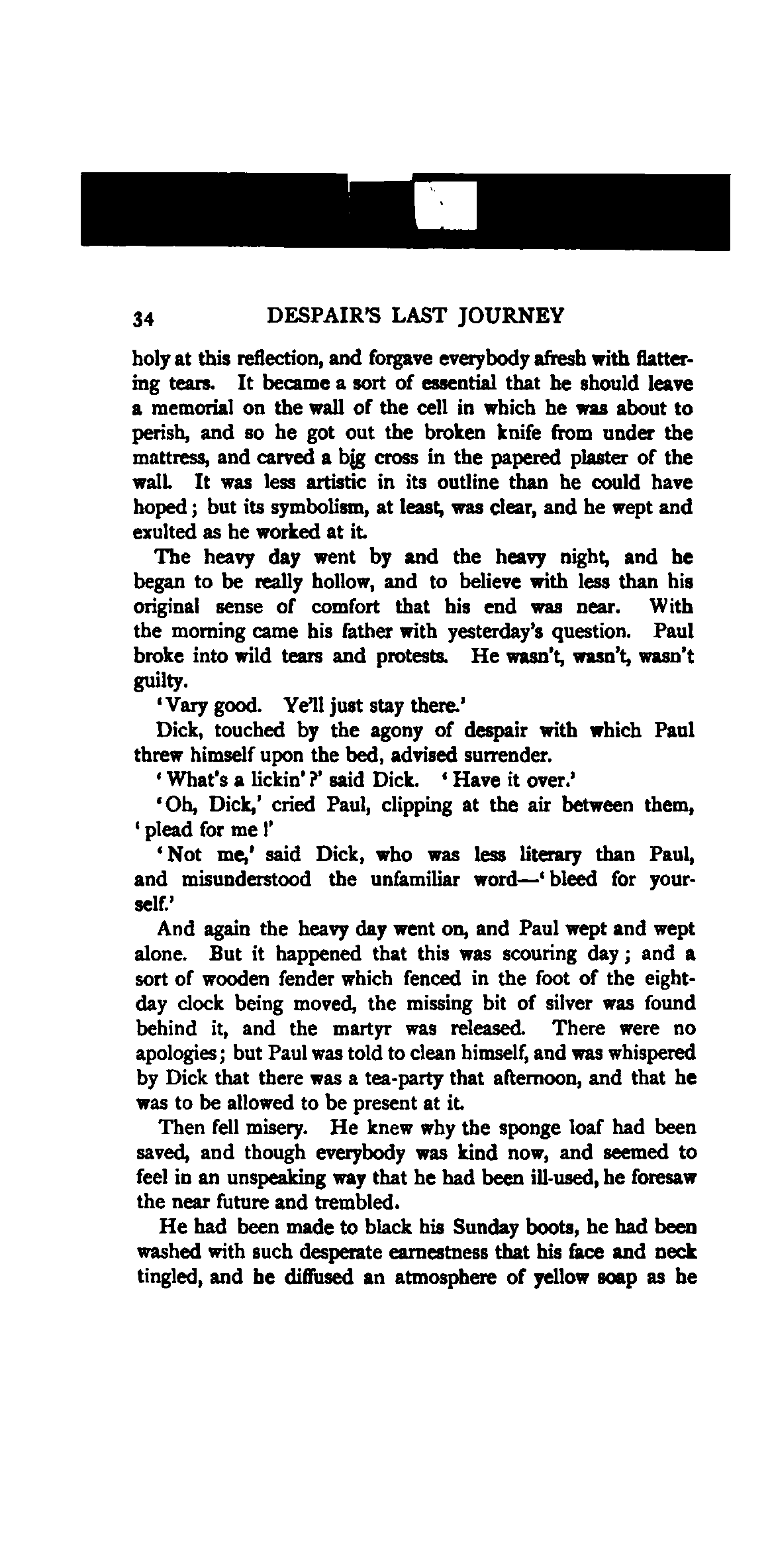 34 DESPAIR'S LAST JOURNEY

holy at this reflection, and forgave everybody afresh with flattering tears. It became a sort of essential that he should leave a memorial on the wall of the cell in which he was about to perish, and so he got out the broken knife from under the mattress, and carved a big cross in the papered plaster of the wall. It was less artistic in its outline than he could have hoped; but its symbolism, at least, was clear, and he wept and exulted as he worked at it.

The heavy day went by and the heavy night, and he began to be really hollow, and to believe with less than his original sense of comfort that his end was near. With the morning came his father with yesterday's question. Paul broke into wild tears and protests. He wasn't, wasn't, wasn't guilty.

'Vary good. Ye'll just stay there.'

Dick, touched by the agony of despair with which Paul threw himself upon the bed, advised surrender.

'What's a lickin'?' said Dick. 'Have it over.'

'Oh, Dick,' cried Paul, clipping at the air between them, 'plead for me!'

'Not me,' said Dick, who was less literary than Paul, and misunderstood the unfamiliar word—'bleed for yourself.'

And again the heavy day went on, and Paul wept and wept alone. But it happened that this was scouring day; and a sort of wooden fender which fenced in the foot of the eight-day clock being moved, the missing bit of silver was found behind it, and the martyr was released. There were no apologies; but Paul was told to clean himself, and was whispered by Dick that there was a tea-party that afternoon, and that he was to be allowed to be present at it.

Then fell misery. He knew why the sponge loaf had been saved, and though everybody was kind now, and seemed to feel in an unspeaking way that he had been ill-used, he foresaw the near future and trembled.

He had been made to black his Sunday boots, he had been washed with such desperate earnestness that his face and neck tingled, and he diffused an atmosphere of yellow soap as he